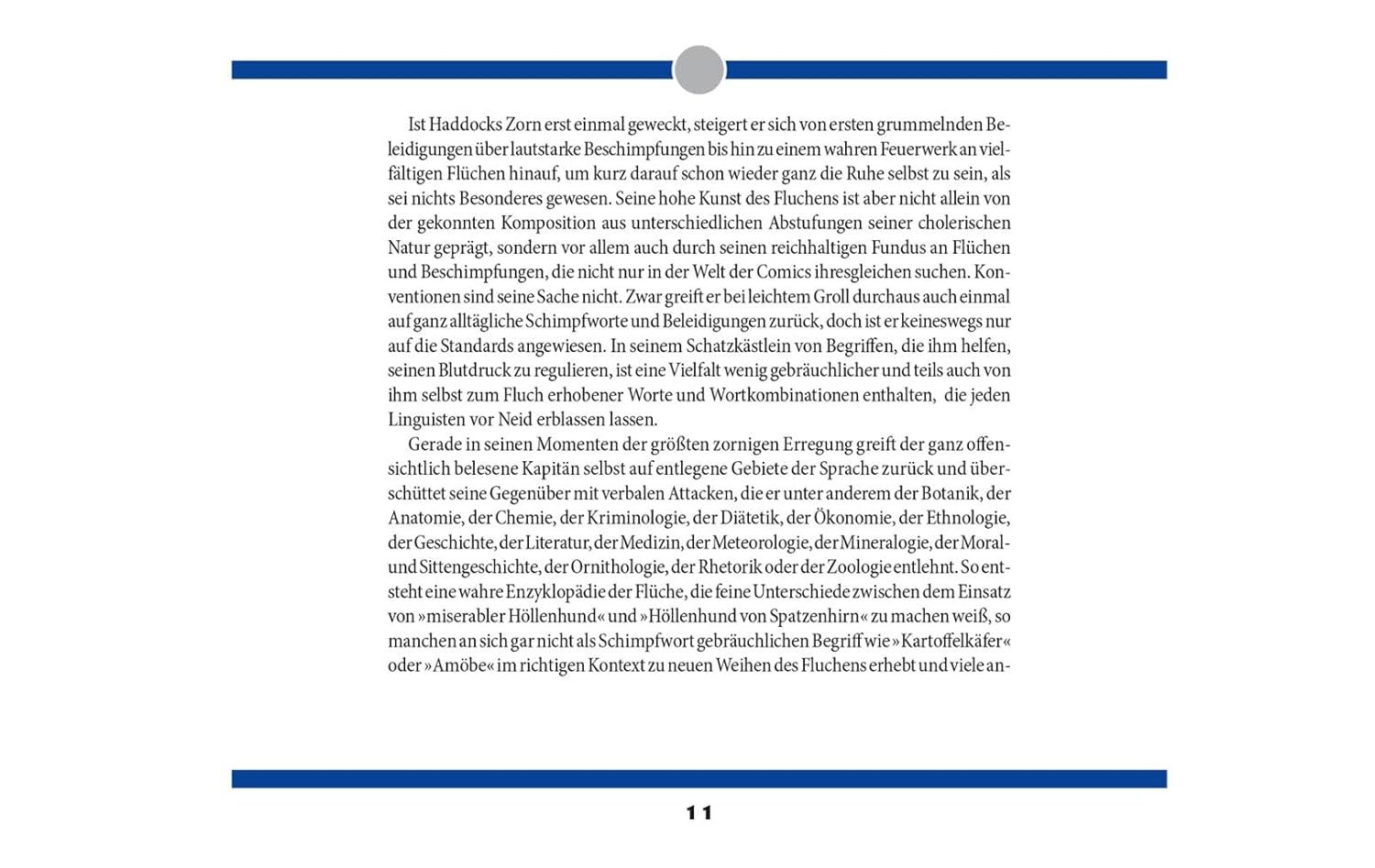 Ist Haddocks Zorn erst einmal geweckt, steigert er sich von ersten grummelnden Beleidigungen über lautstarke Beschimpfungen bis hin zu einem wahren Feuerwerk an vielfältigen Flüchen hinauf, um kurz darauf schon wieder ganz die Ruhe selbst zu sein, als sei nichts Besonderes gewesen. Seine hohe Kunst des Fluchens ist aber nicht allein von der gekonnten Komposition aus unterschiedlichen Abstufungen seiner cholerischen Natur geprägt, sondern vor allem auch durch seinen reichhaltigen Fundus an Flüchen und Beschimpfungen, die nicht nur in der Welt der Comics ihresgleichen suchen. Konventionen sind seine Sache nicht. Zwar greift er bei leichtem Groll durchaus auch einmal auf ganz alltägliche Schimpfworte und Beleidigungen zurück, doch ist er keineswegs nur auf die Standards angewiesen. In seinem Schatzkästlein von Begriffen, die ihm helfen, seinen Blutdruck zu regulieren, ist eine Vielfalt wenig gebräuchlicher und teils auch von ihm selbst zum Fluch erhobener Worte und Wortkombinationen enthalten, die jeden Linguisten vor Neid erblassen lassen.

Gerade in seinen Momenten der größten zornigen Erregung greift der ganz offensichtlich belesene Kapitän selbst auf entlegene Gebiete der Sprache zurück und überschüttet seine Gegenüber mit verbalen Attacken, die er unter anderem der Botanik, der Anatomie, der Chemie, der Kriminologie, der Diätetik, der Ökonomie, der Ethnologie, der Geschichte, der Literatur, der Medizin, der Meteorologie, der Mineralogie, der Moral- und Sittengeschichte, der Ornithologie, der Rhetorik oder der Zoologie entlehnt. So entsteht eine wahre Enzyklopädie der Flüche, die feine Unterschiede zwischen dem Einsatz von »miserabler Höllenhund« und »Höllenhund von Spatzenhirn« zu machen weiß, so manchen an sich gar nicht als Schimpfwort gebräuchlichen Begriff wie »Kartoffelkäfer« oder »Amöbe« im richtigen Kontext zu neuen Weihen des Fluchens erhebt und viele an-

11